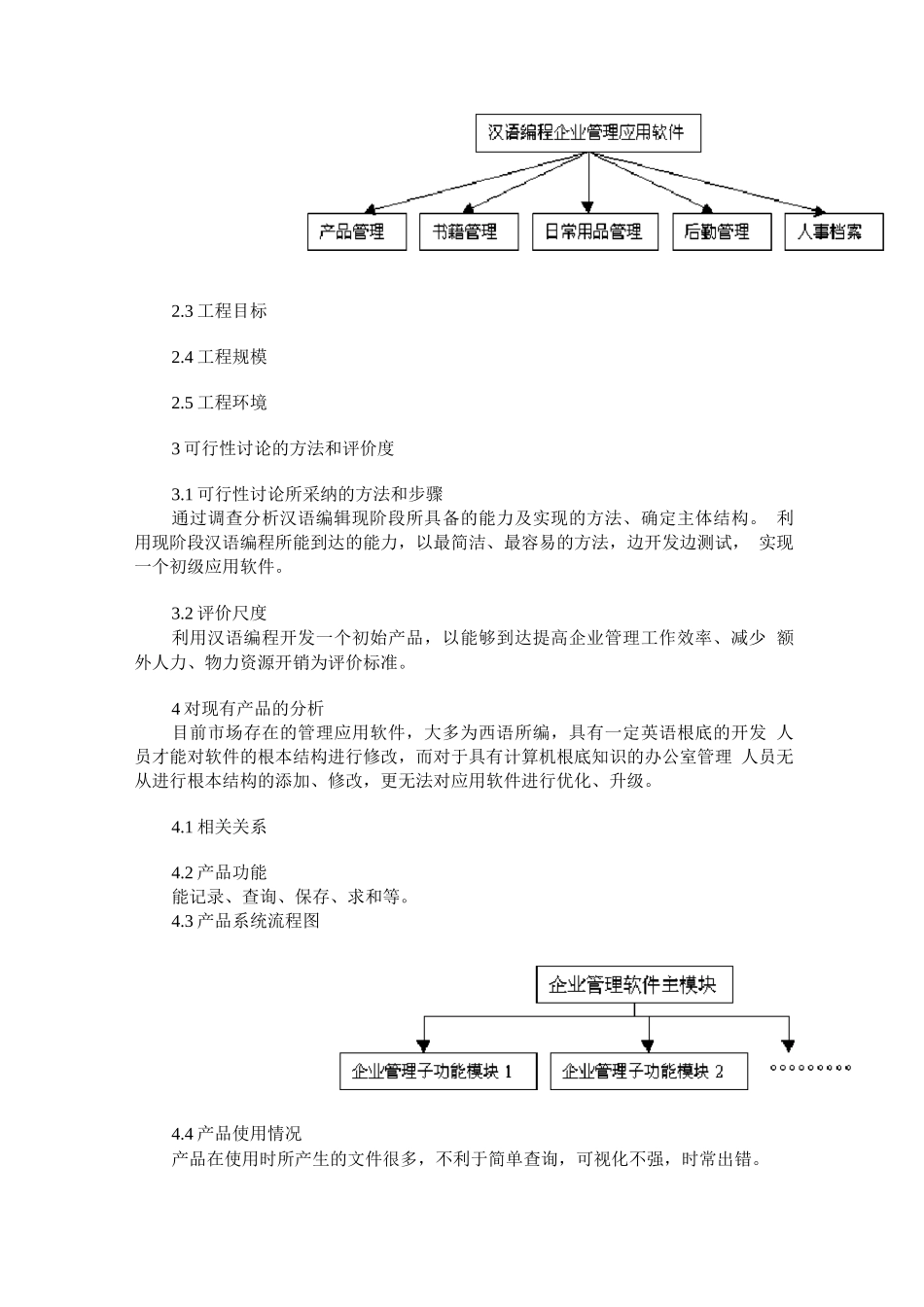 汉语编程企业管理应用软件

产品管理　书籍管理　日常用品管理　后勤管理　人事档案

2.3 工程目标

2.4 工程规模

2.5 工程环境

3 可行性讨论的方法和评价度

3.1 可行性讨论所采纳的方法和步骤
通过调查分析汉语编辑现阶段所具备的能力及实现的方法、确定主体结构。 利用现阶段汉语编程所能到达的能力，以最简洁、最容易的方法，边开发边测试， 实现一个初级应用软件。

3.2 评价尺度
利用汉语编程开发一个初始产品，以能够到达提高企业管理工作效率、减少 额外人力、物力资源开销为评价标准。

4 对现有产品的分析
目前市场存在的管理应用软件，大多为西语所编，具有一定英语根底的开发 人员才能对软件的根本结构进行修改，而对于具有计算机根底知识的办公室管理 人员无从进行根本结构的添加、修改，更无法对应用软件进行优化、升级。

4.1 相关关系

4.2 产品功能
能记录、查询、保存、求和等。
4.3 产品系统流程图

企业管理软件主模块

企业管理子功能模块 1　企业管理子功能模块 2　。。。。。。。。。

4.4 产品使用情况
产品在使用时所产生的文件很多，不利于简单查询，可视化不强，时常出错。